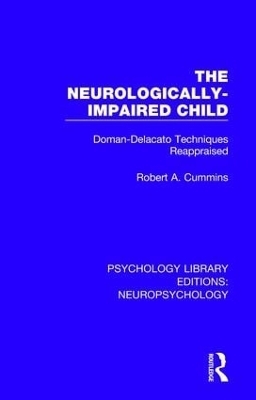 THE NEUROLOGICALLY-IMPAIRED CHILD

Doman-Delacato Techniques Reappraised

Robert A. Cummins

PSYCHOLOGY LIBRARY EDITIONS: NEUROPSYCHOLOGY

ROUTLEDGE